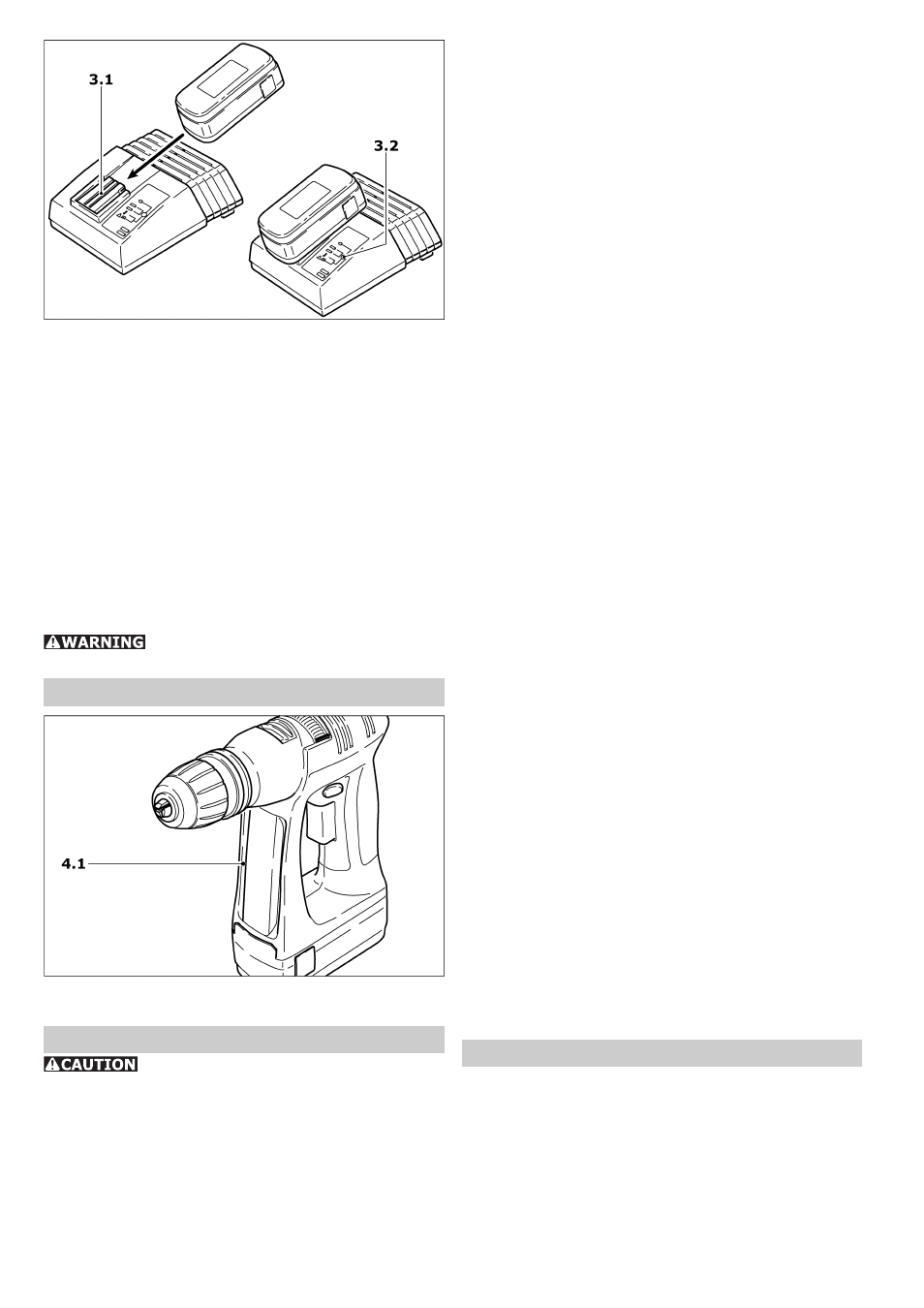 3.1

3.2

WARNING

4.1

CAUTION